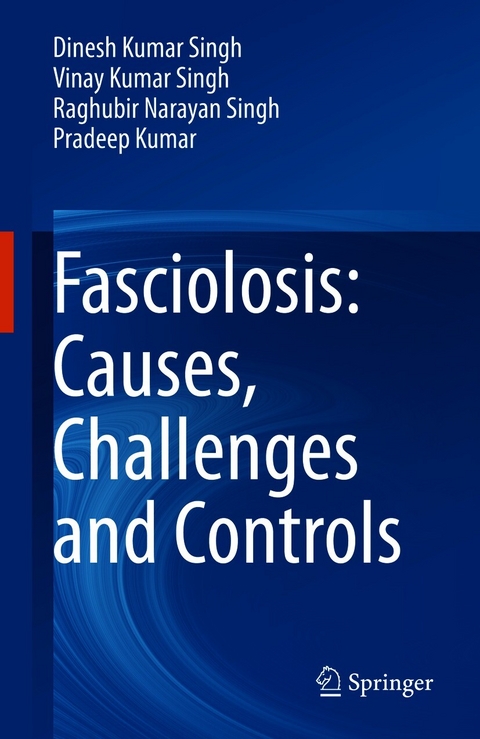 Dinesh Kumar Singh
Vinay Kumar Singh
Raghubir Narayan Singh
Pradeep Kumar

Fasciolosis: Causes, Challenges and Controls

Springer